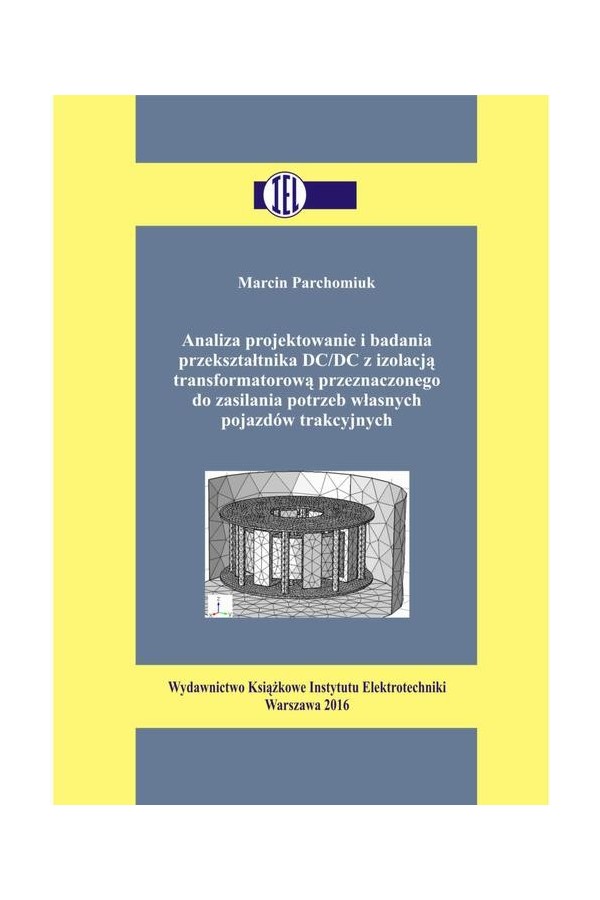 IEL

Marcin Parchomiuk

Analiza projektowanie i badania przekształtnika DC/DC z izolacją transformatorową przeznaczonego do zasilania potrzeb własnych pojazdów trakcyjnych

Wydawnictwo Książkowe Instytutu Elektrotechniki
Warszawa 2016